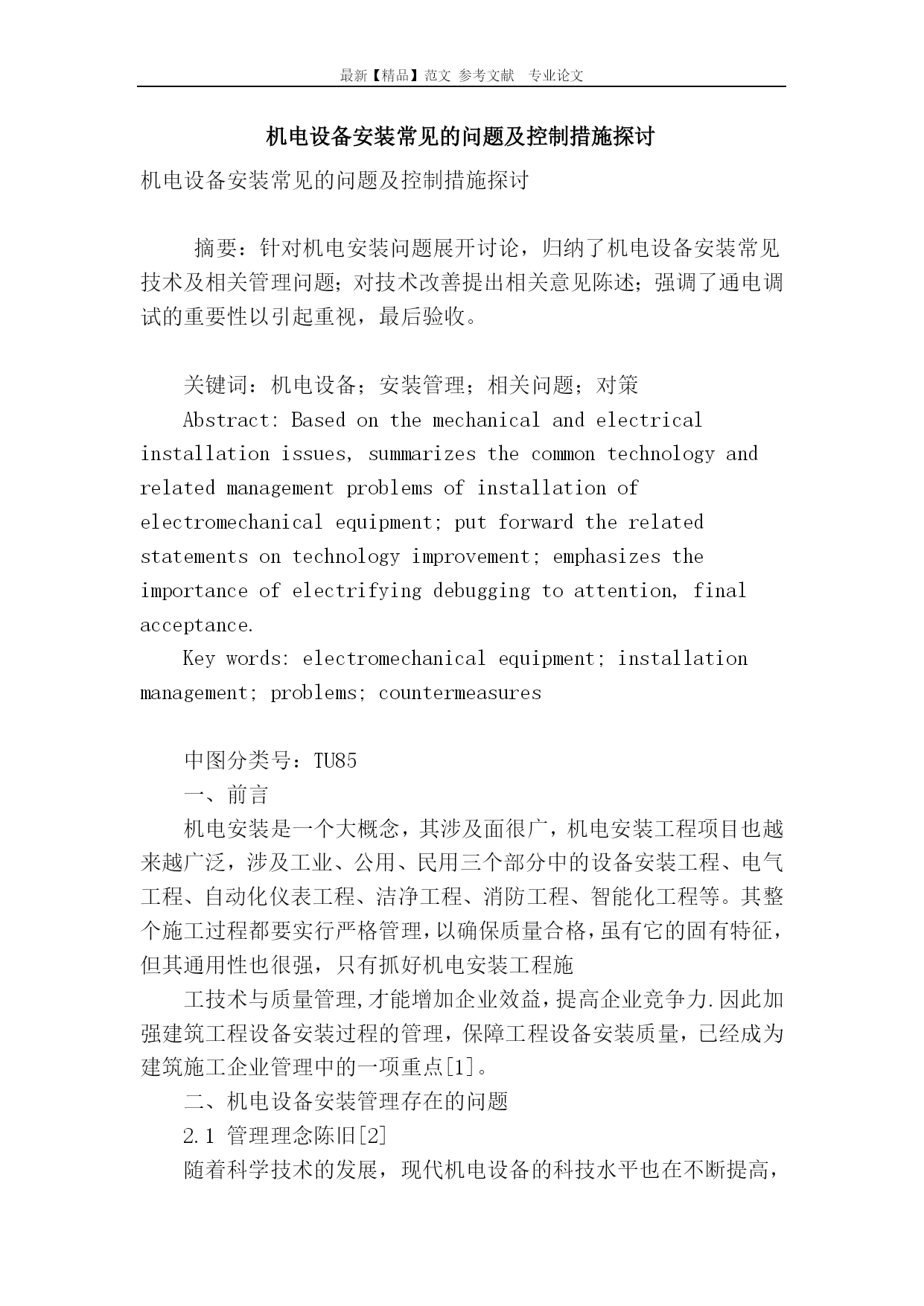 最新【精品】范文 参考文献 专业论文

机电设备安装常见的问题及控制措施探讨

机电设备安装常见的问题及控制措施探讨

摘要：针对机电安装问题展开讨论，归纳了机电设备安装常见技术及相关管理问题；对技术改善提出相关意见陈述；强调了通电调试的重要性以引起重视，最后验收。

关键词：机电设备；安装管理；相关问题；对策

Abstract: Based on the mechanical and electrical installation issues, summarizes the common technology and related management problems of installation of electromechanical equipment; put forward the related statements on technology improvement; emphasizes the importance of electrifying debugging to attention, final acceptance.

Key words: electromechanical equipment; installation management; problems; countermeasures

中图分类号：TU85

一、前言

机电安装是一个大概念，其涉及面很广，机电安装工程项目也越来越广泛，涉及工业、公用、民用三个部分中的设备安装工程、电气工程、自动化仪表工程、洁净工程、消防工程、智能化工程等。其整个施工过程都要实行严格管理，以确保质量合格，虽有它的固有特征，但其通用性也很强，只有抓好机电安装工程施

工技术与质量管理，才能增加企业效益，提高企业竞争力.因此加强建筑工程设备安装过程的管理，保障工程设备安装质量，已经成为建筑施工企业管理中的一项重点[1]。

二、机电设备安装管理存在的问题

2.1 管理理念陈旧[2]

随着科学技术的发展，现代机电设备的科技水平也在不断提高，